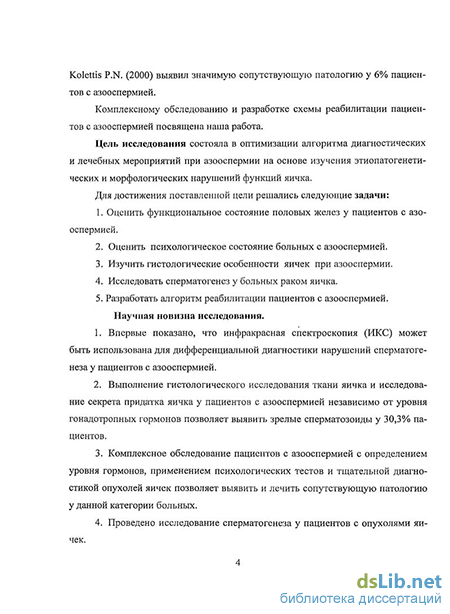 Kolettis P.N. (2000) выявил значимую сопутствующую патологию у 6% пациентов с азооспермией.

Комплексному обследованию и разработке схемы реабилитации пациентов с азооспермией посвящена наша работа.

Цель исследования состояла в оптимизации алгоритма диагностических и лечебных мероприятий при азооспермии на основе изучения этиопатогенетических и морфологических нарушений функций яичка.

Для достижения поставленной цели решались следующие задачи:

1. Оценить функциональное состояние половых желез у пациентов с азооспермией.

2. Оценить психологическое состояние больных с азооспермией.

3. Изучить гистологические особенности яичек при азооспермии.

4. Исследовать сперматогенез у больных раком яичка.

5. Разработать алгоритм реабилитации пациентов с азооспермией.

Научная новизна исследования.

1. Впервые показано, что инфракрасная спектроскопия (ИКС) может быть использована для дифференциальной диагностики нарушений сперматогенеза у пациентов с азооспермией.

2. Выполнение гистологического исследования ткани яичка и исследование секрета придатка яичка у пациентов с азооспермией независимо от уровня гонадотропных гормонов позволяет выявить зрелые сперматозоиды у 30,3% пациентов.

3. Комплексное обследование пациентов с азооспермией с определением уровня гормонов, применением психологических тестов и тщательной диагностикой опухолей яичек позволяет выявить и лечить сопутствующую патологию у данной категории больных.

4. Проведено исследование сперматогенеза у пациентов с опухолями яичек.

4

dsLib.net
библиотека диссертаций